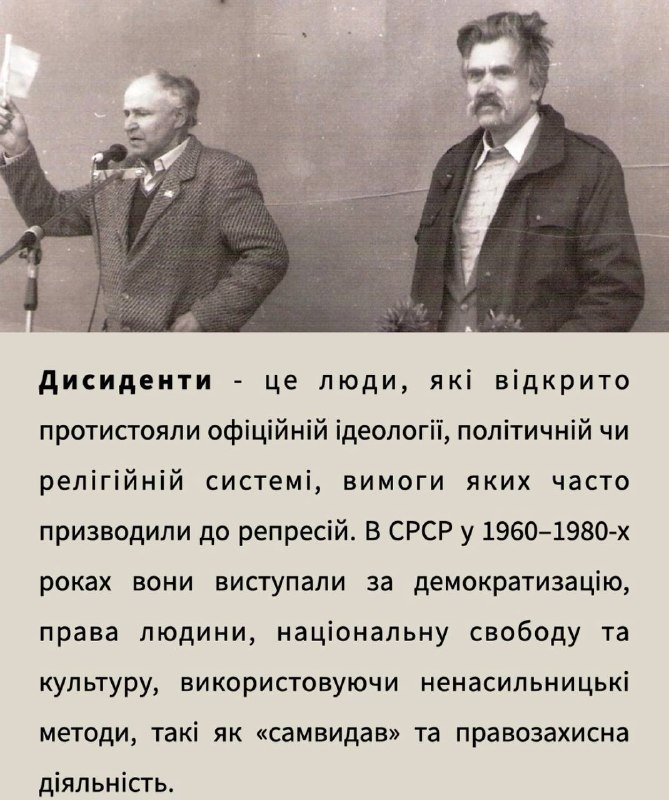 Дисиденти - це люди, які відкрито протистояли офіційній ідеології, політичній чи релігійній системі, вимоги яких часто призводили до репресій. В СРСР у 1960–1980-х роках вони виступали за демократизацію, права людини, національну свободу та культуру, використовуючи ненасильницькі методи, такі як «самвидав» та правозахисна діяльність.